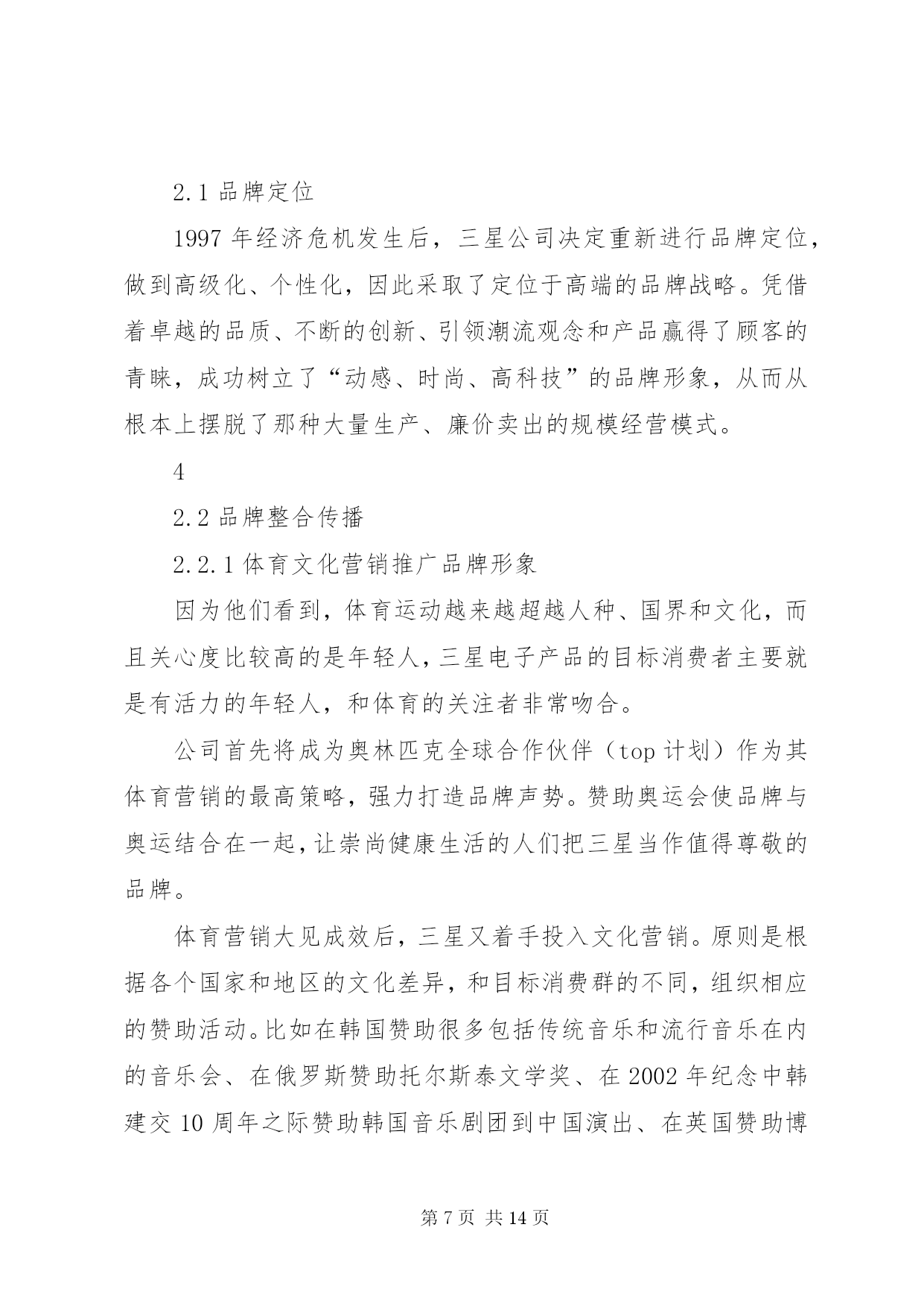 2.1 品牌定位

1997 年经济危机发生后，三星公司决定重新进行品牌定位，做到高级化、个性化，因此采取了定位于高端的品牌战略。凭借着卓越的品质、不断的创新、引领潮流观念和产品赢得了顾客的青睐，成功树立了“动感、时尚、高科技”的品牌形象，从而从根本上摆脱了那种大量生产、廉价卖出的规模经营模式。

4

2.2 品牌整合传播

2.2.1 体育文化营销推广品牌形象

因为他们看到，体育运动越来越超越人种、国界和文化，而且关心度比较高的是年轻人，三星电子产品的目标消费者主要就是有活力的年轻人，和体育的关注者非常吻合。

公司首先将成为奥林匹克全球合作伙伴（top 计划）作为其体育营销的最高策略，强力打造品牌声势。赞助奥运会使品牌与奥运结合在一起，让崇尚健康生活的人们把三星当作值得尊敬的品牌。

体育营销大见成效后，三星又着手投入文化营销。原则是根据各个国家和地区的文化差异，和目标消费群的不同，组织相应的赞助活动。比如在韩国赞助很多包括传统音乐和流行音乐在内的音乐会、在俄罗斯赞助托尔斯泰文学奖、在 2002 年纪念中韩建交 10 周年之际赞助韩国音乐剧团到中国演出、在英国赞助博

第 7 页 共 14 页